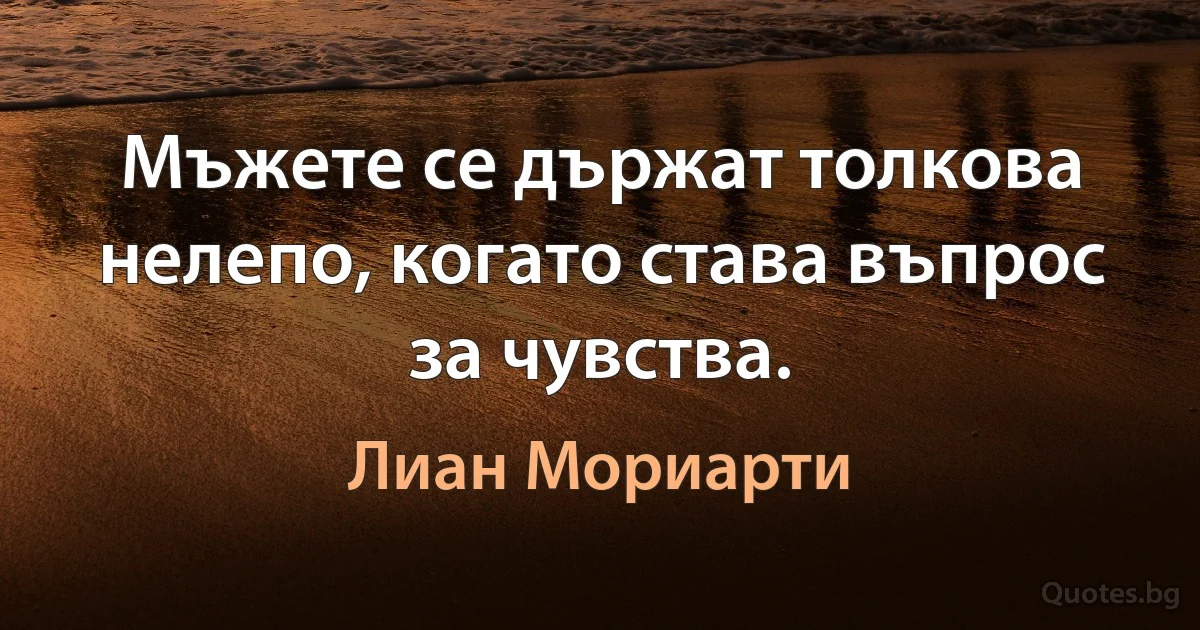 Мъжете се държат толкова нелепо, когато става въпрос за чувства.

Лиан Мориарти

Quotes.bg